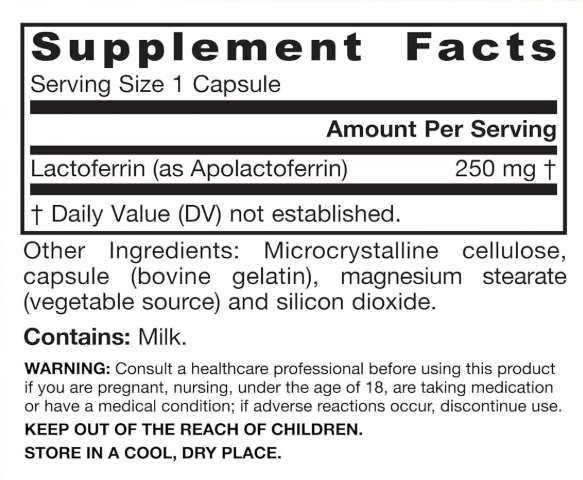 Supplement Facts

Serving Size 1 Capsule

Amount Per Serving

Lactoferrin (as Apolactoferrin) 250 mg †

† Daily Value (DV) not established.

Other Ingredients: Microcrystalline cellulose, capsule (bovine gelatin), magnesium stearate (vegetable source) and silicon dioxide.

Contains: Milk.

WARNING: Consult a healthcare professional before using this product if you are pregnant, nursing, under the age of 18, are taking medication or have a medical condition; if adverse reactions occur, discontinue use.

KEEP OUT OF THE REACH OF CHILDREN.

STORE IN A COOL, DRY PLACE.